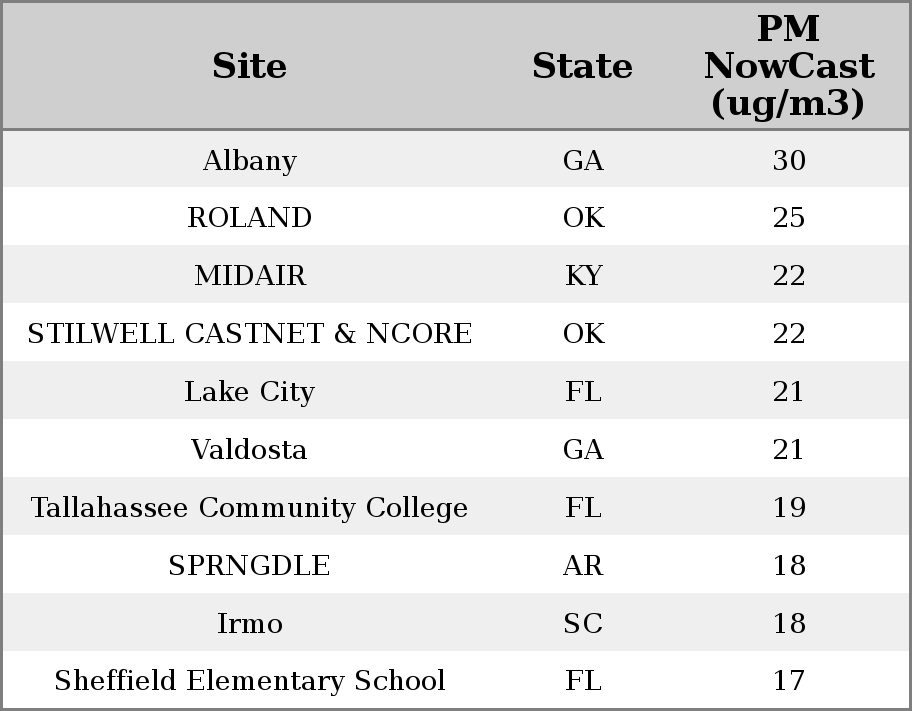 | Site | State | PM NowCast (ug/m3) |
|---|---|---|
| Albany | GA | 30 |
| ROLAND | OK | 25 |
| MIDAIR | KY | 22 |
| STILWELL CASTNET & NCORE | OK | 22 |
| Lake City | FL | 21 |
| Valdosta | GA | 21 |
| Tallahassee Community College | FL | 19 |
| SPRNGDLE | AR | 18 |
| Irmo | SC | 18 |
| Sheffield Elementary School | FL | 17 |